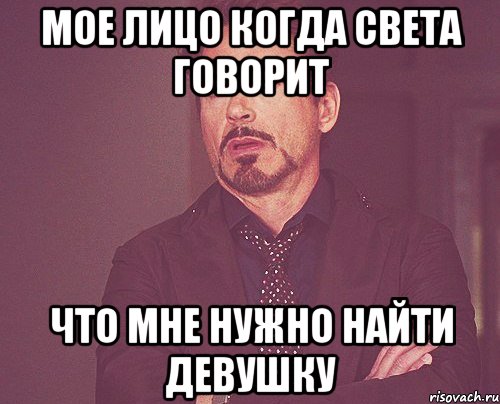 МОЕ ЛИЦО КОГДА СВЕТА ГОВОРИТ

ЧТО МНЕ НУЖНО НАЙТИ ДЕВУШКУ

risovach.ru